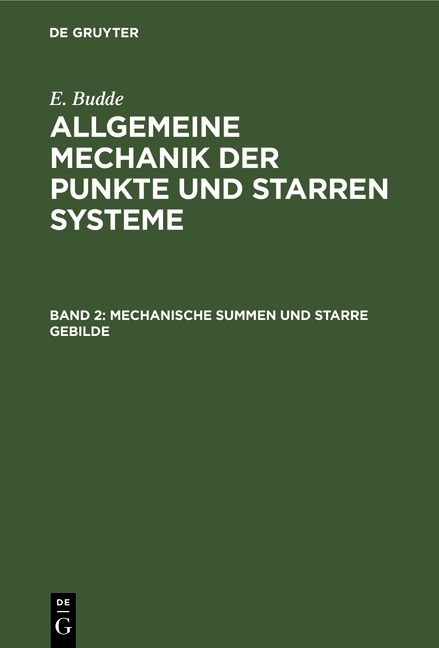 DE GRUYTER

E. Budde

ALLGEMEINE MECHANIK DER PUNKTE UND STARREN SYSTEME

BAND 2: MECHANISCHE SUMMEN UND STARRE GEBILDE

DE
G